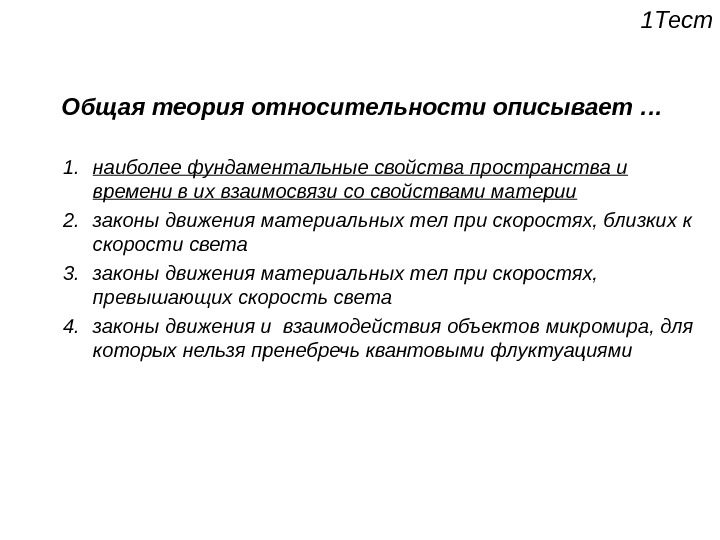 1Тест

Общая теория относительности описывает …

1. наиболее фундаментальные свойства пространства и времени в их взаимосвязи со свойствами материи
2. законы движения материальных тел при скоростях, близких к скорости света
3. законы движения материальных тел при скоростях, превышающих скорость света
4. законы движения и взаимодействия объектов микромира, для которых нельзя пренебречь квантовыми флуктуациями